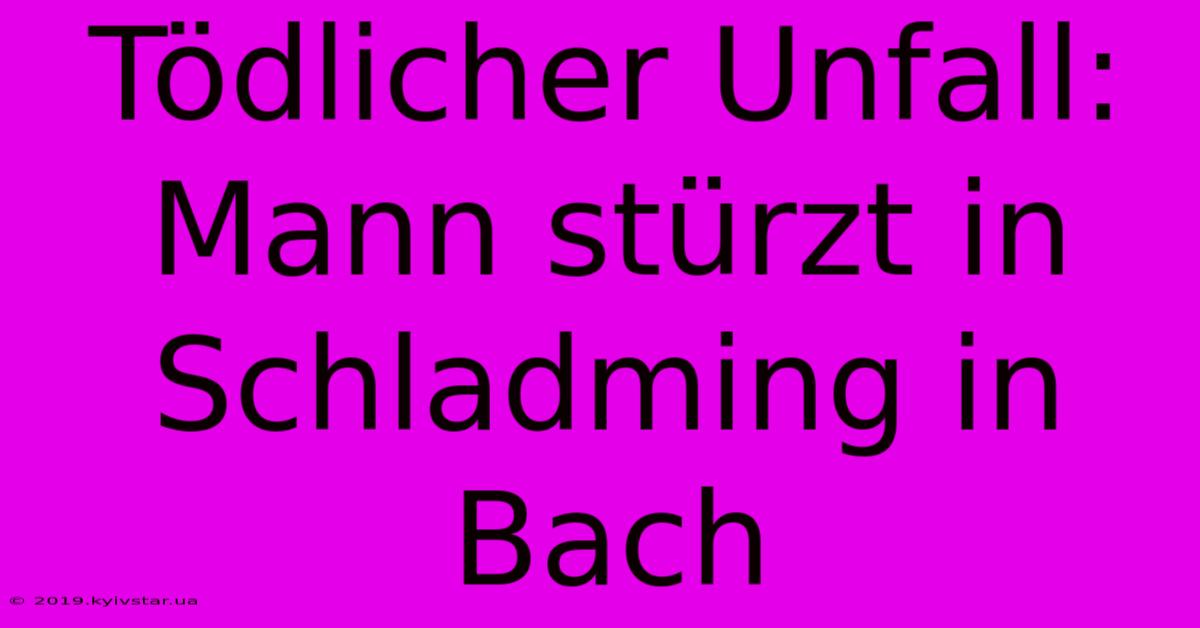 Tödlicher Unfall: Mann stürzt in Schladming in Bach

© 2019.kyivstar.ua